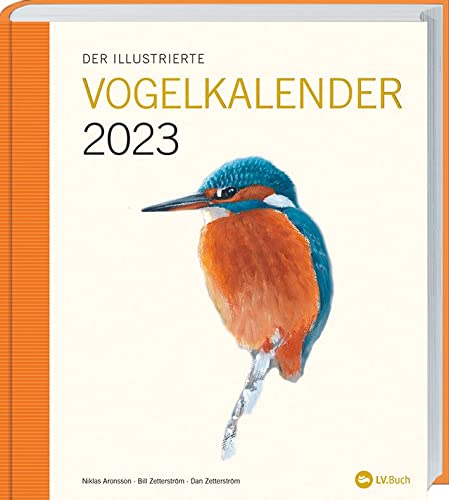 DER ILLUSTRIERTE
VOGELKALENDER
2023

Niklas Aronsson · Bill Zetterström · Dan Zetterström

LV.Buch